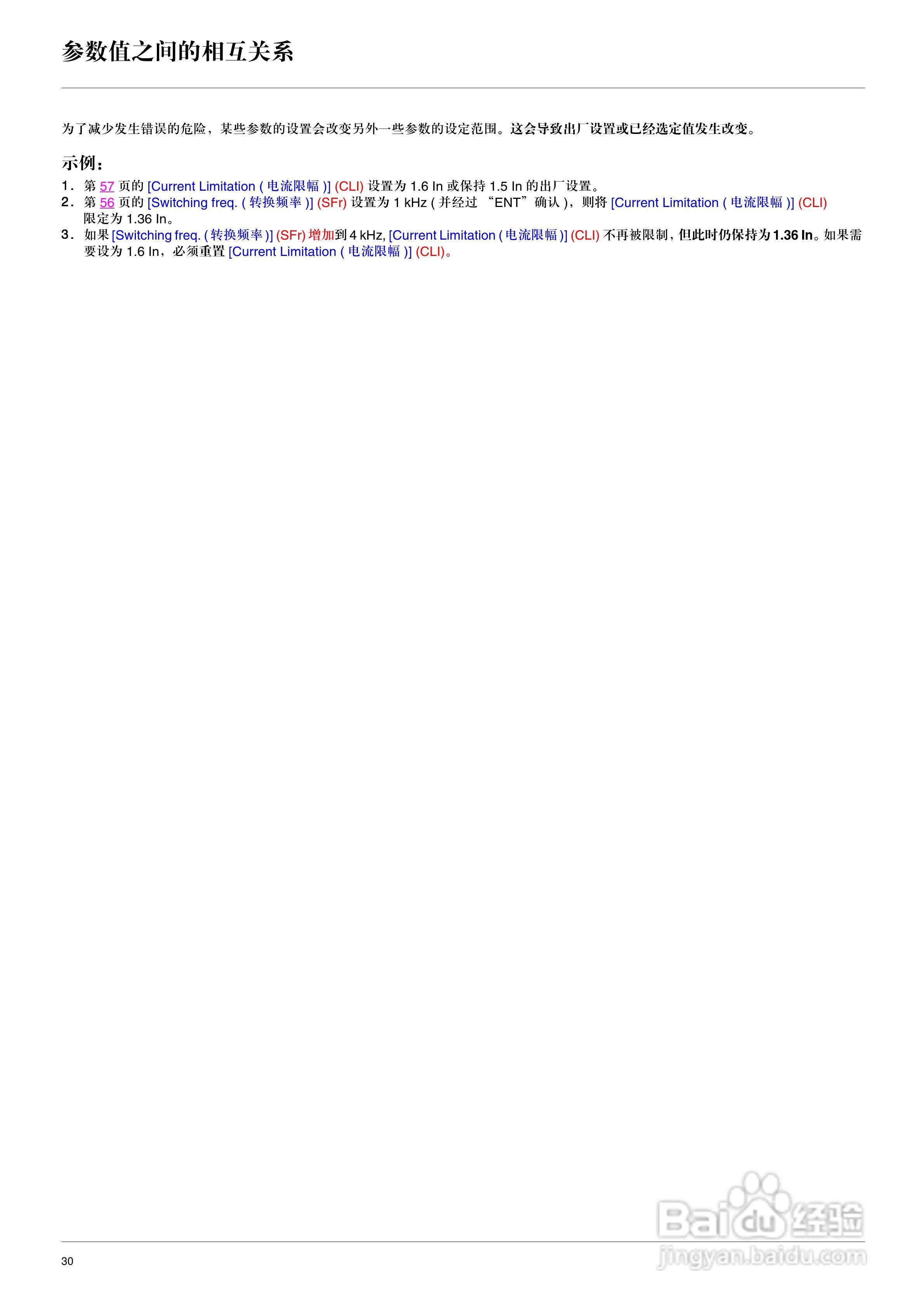 参数值之间的相互关系

为了减少发生错误的危险，某些参数的设置会改变另外一些参数的设定范围。这会导致出厂设置或已经选定值发生改变。

示例：

1.第57页的[Current Limitation (电流限幅)] (CLI)设置为1.6 In或保持1.5 In的出厂设置。
2.第56页的[Switching freq. (转换频率)] (SFr)设置为1 kHz (并经过“ENT”确认)，则将[Current Limitation (电流限幅)] (CLI)限定为1.36 In。
3.如果[Switching freq. (转换频率)] (SFr)增加到4 kHz, [Current Limitation (电流限幅)] (CLI)不再被限制，但此时仍保持为1.36 In。如果需要设为1.6 In，必须重置[Current Limitation (电流限幅)] (CLI)。

30

Baidu经验
jingyan.baidu.com